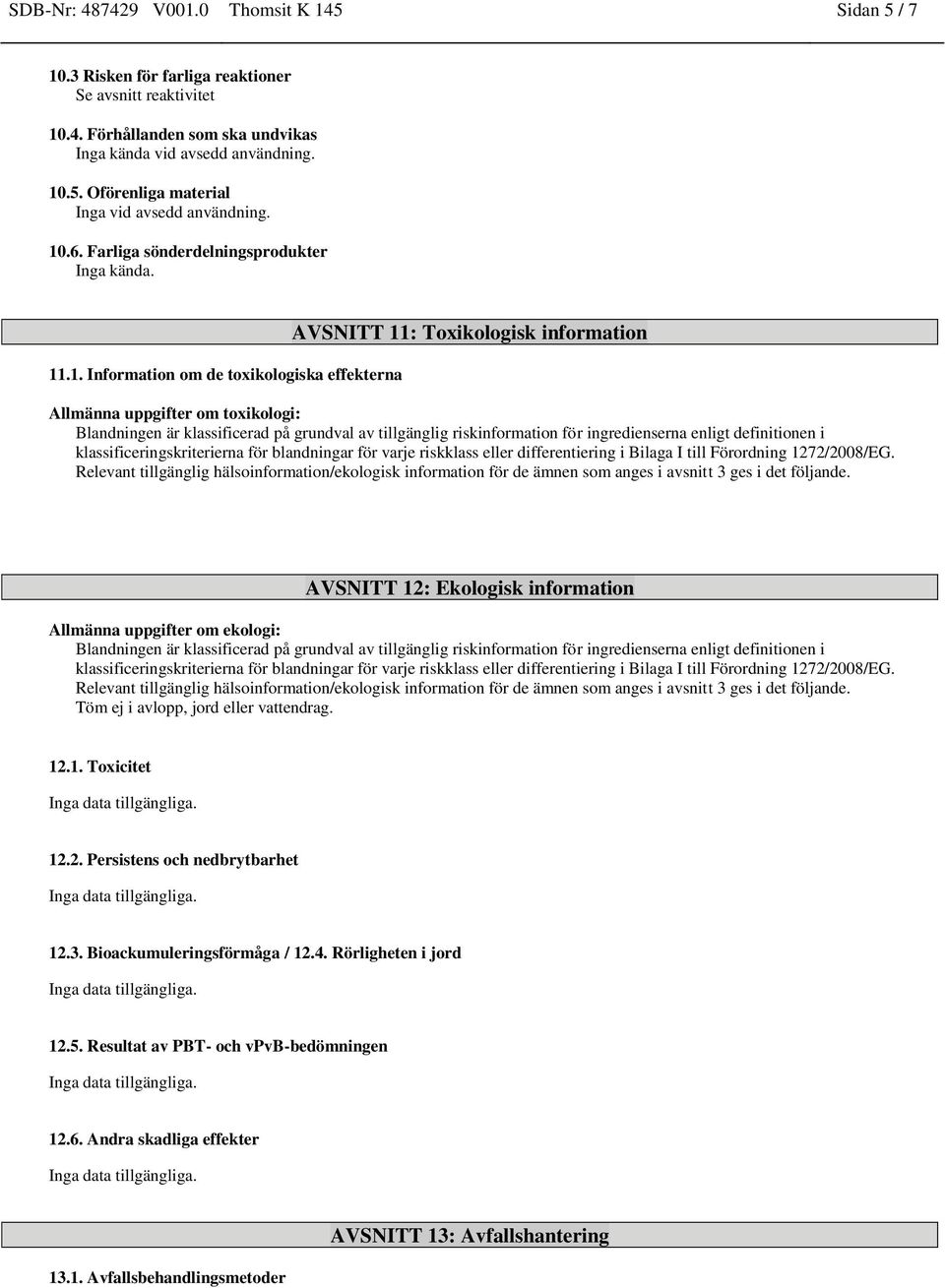 SDB-Nr: 487429 V001.0 Thomsit K 145 Sidan 5 / 7

10.3 Risken för farliga reaktioner
Se avsnitt reaktivitet

10.4. Förhållanden som ska undvikas
Inga kända vid avsedd användning.

10.5. Oförenliga material
Inga vid avsedd användning.

10.6. Farliga sönderdelningsprodukter
Inga kända.

AVSNITT 11: Toxikologisk information

11.1. Information om de toxikologiska effekterna

Allmänna uppgifter om toxikologi:
Blandningen är klassificerad på grundval av tillgänglig riskinformation för ingredienserna enligt definitionen i klassificeringskriterierna för blandningar för varje riskklass eller differentiering i Bilaga I till Förordning 1272/2008/EG. Relevant tillgänglig hälsoinformation/ekologisk information för de ämnen som anges i avsnitt 3 ges i det följande.

AVSNITT 12: Ekologisk information

Allmänna uppgifter om ekologi:
Blandningen är klassificerad på grundval av tillgänglig riskinformation för ingredienserna enligt definitionen i klassificeringskriterierna för blandningar för varje riskklass eller differentiering i Bilaga I till Förordning 1272/2008/EG. Relevant tillgänglig hälsoinformation/ekologisk information för de ämnen som anges i avsnitt 3 ges i det följande.
Töm ej i avlopp, jord eller vattendrag.

12.1. Toxicitet

Inga data tillgängliga.

12.2. Persistens och nedbrytbarhet

Inga data tillgängliga.

12.3. Bioackumuleringsförmåga / 12.4. Rörligheten i jord

Inga data tillgängliga.

12.5. Resultat av PBT- och vPvB-bedömningen

Inga data tillgängliga.

12.6. Andra skadliga effekter

Inga data tillgängliga.

AVSNITT 13: Avfallshantering

13.1. Avfallsbehandlingsmetoder